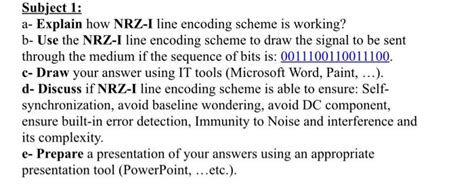 Subject 1:
a- Explain how NRZ-I line encoding scheme is working?
b- Use the NRZ-I line encoding scheme to draw the signal to be sent through the medium if the sequence of bits is: 0011100110011100.
c- Draw your answer using IT tools (Microsoft Word, Paint, …).
d- Discuss if NRZ-I line encoding scheme is able to ensure: Self-synchronization, avoid baseline wondering, avoid DC component, ensure built-in error detection, Immunity to Noise and interference and its complexity.
e- Prepare a presentation of your answers using an appropriate presentation tool (PowerPoint, …etc.).